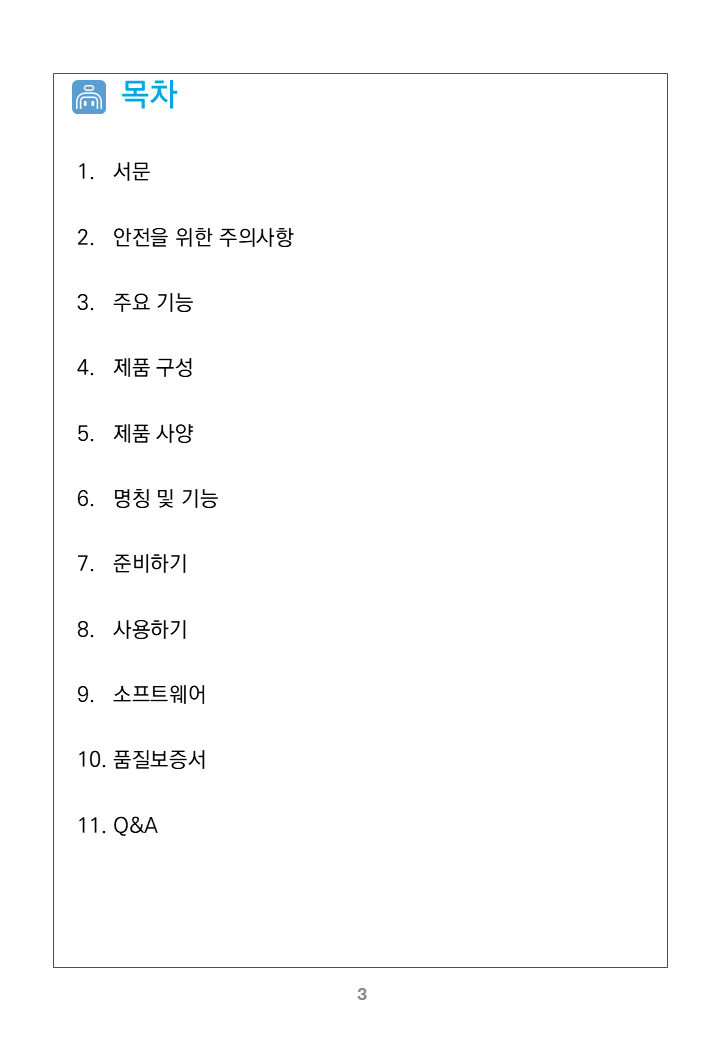 목차

1. 서문

2. 안전을 위한 주의사항

3. 주요 기능

4. 제품 구성

5. 제품 사양

6. 명칭 및 기능

7. 준비하기

8. 사용하기

9. 소프트웨어

10. 품질보증서

11. Q&A

3